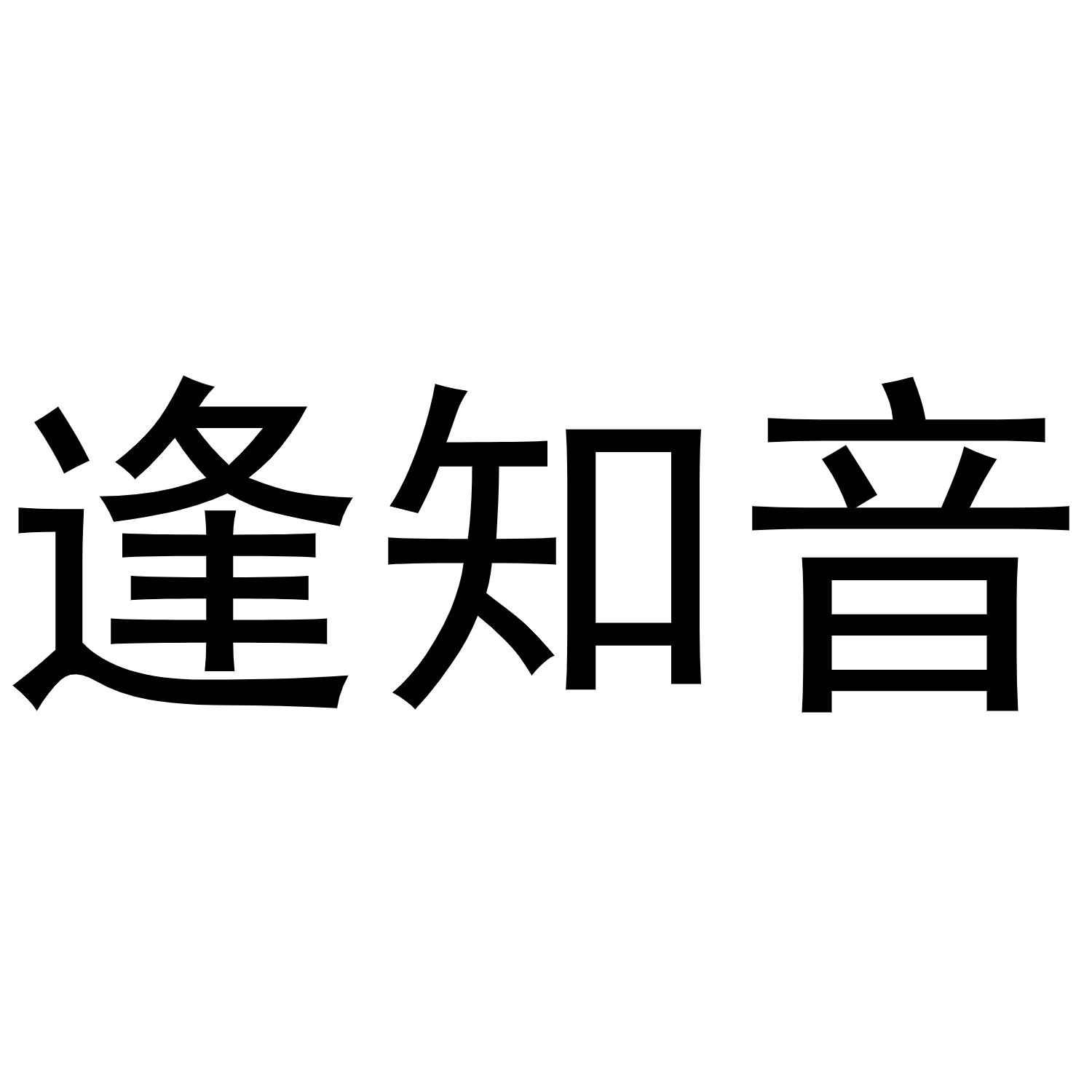 逢知音